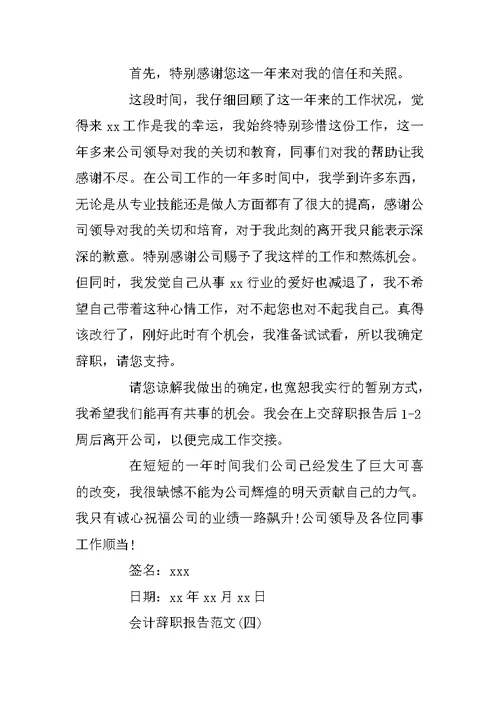 首先，特别感谢您这一年来对我的信任和关照。

这段时间，我仔细回顾了这一年来的工作状况，觉得来 xx 工作是我的幸运，我始终特别珍惜这份工作，这一年多来公司领导对我的关切和教育，同事们对我的帮助让我感谢不尽。在公司工作的一年多时间中，我学到许多东西，无论是从专业技能还是做人方面都有了很大的提高，感谢公司领导对我的关切和培育，对于我此刻的离开我只能表示深深的歉意。特别感谢公司赐予了我这样的工作和熬炼机会。但同时，我发觉自己从事 xx 行业的爱好也减退了，我不希望自己带着这种心情工作，对不起您也对不起我自己。真得该改行了，刚好此时有个机会，我准备试试看，所以我确定辞职，请您支持。

请您谅解我做出的确定，也宽恕我实行的暂别方式，我希望我们能再有共事的机会。我会在上交辞职报告后 1-2 周后离开公司，以便完成工作交接。

在短短的一年时间我们公司已经发生了巨大可喜的改变，我很缺憾不能为公司辉煌的明天贡献自己的力气。我只有诚心祝福公司的业绩一路飙升!公司领导及各位同事工作顺当!

签名：xxx

日期：xx 年 xx 月 xx 日

会计辞职报告范文(四)